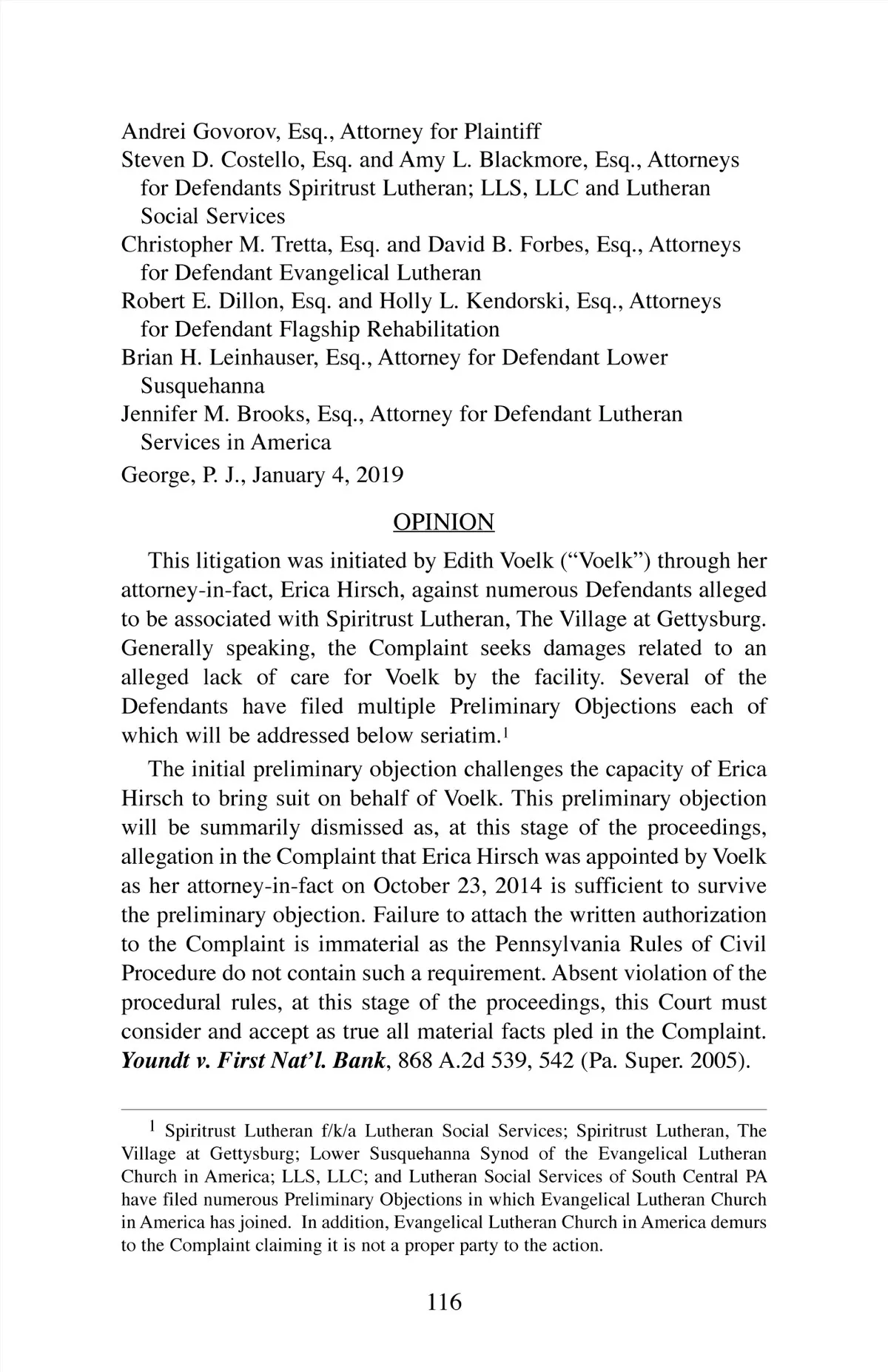 Andrei Govorov, Esq., Attorney for Plaintiff
Steven D. Costello, Esq. and Amy L. Blackmore, Esq., Attorneys for Defendants Spiritrust Lutheran; LLS, LLC and Lutheran Social Services
Christopher M. Tretta, Esq. and David B. Forbes, Esq., Attorneys for Defendant Evangelical Lutheran
Robert E. Dillon, Esq. and Holly L. Kendorski, Esq., Attorneys for Defendant Flagship Rehabilitation
Brian H. Leinhauser, Esq., Attorney for Defendant Lower Susquehanna
Jennifer M. Brooks, Esq., Attorney for Defendant Lutheran Services in America
George, P. J., January 4, 2019

OPINION

This litigation was initiated by Edith Voelk ("Voelk") through her attorney-in-fact, Erica Hirsch, against numerous Defendants alleged to be associated with Spiritrust Lutheran, The Village at Gettysburg. Generally speaking, the Complaint seeks damages related to an alleged lack of care for Voelk by the facility. Several of the Defendants have filed multiple Preliminary Objections each of which will be addressed below seriatim.$^1$

The initial preliminary objection challenges the capacity of Erica Hirsch to bring suit on behalf of Voelk. This preliminary objection will be summarily dismissed as, at this stage of the proceedings, allegation in the Complaint that Erica Hirsch was appointed by Voelk as her attorney-in-fact on October 23, 2014 is sufficient to survive the preliminary objection. Failure to attach the written authorization to the Complaint is immaterial as the Pennsylvania Rules of Civil Procedure do not contain such a requirement. Absent violation of the procedural rules, at this stage of the proceedings, this Court must consider and accept as true all material facts pled in the Complaint. Youndt v. First Nat'l. Bank, 868 A.2d 539, 542 (Pa. Super. 2005).

$^1$ Spiritrust Lutheran f/k/a Lutheran Social Services; Spiritrust Lutheran, The Village at Gettysburg; Lower Susquehanna Synod of the Evangelical Lutheran Church in America; LLS, LLC; and Lutheran Social Services of South Central PA have filed numerous Preliminary Objections in which Evangelical Lutheran Church in America has joined. In addition, Evangelical Lutheran Church in America demurs to the Complaint claiming it is not a proper party to the action.

116